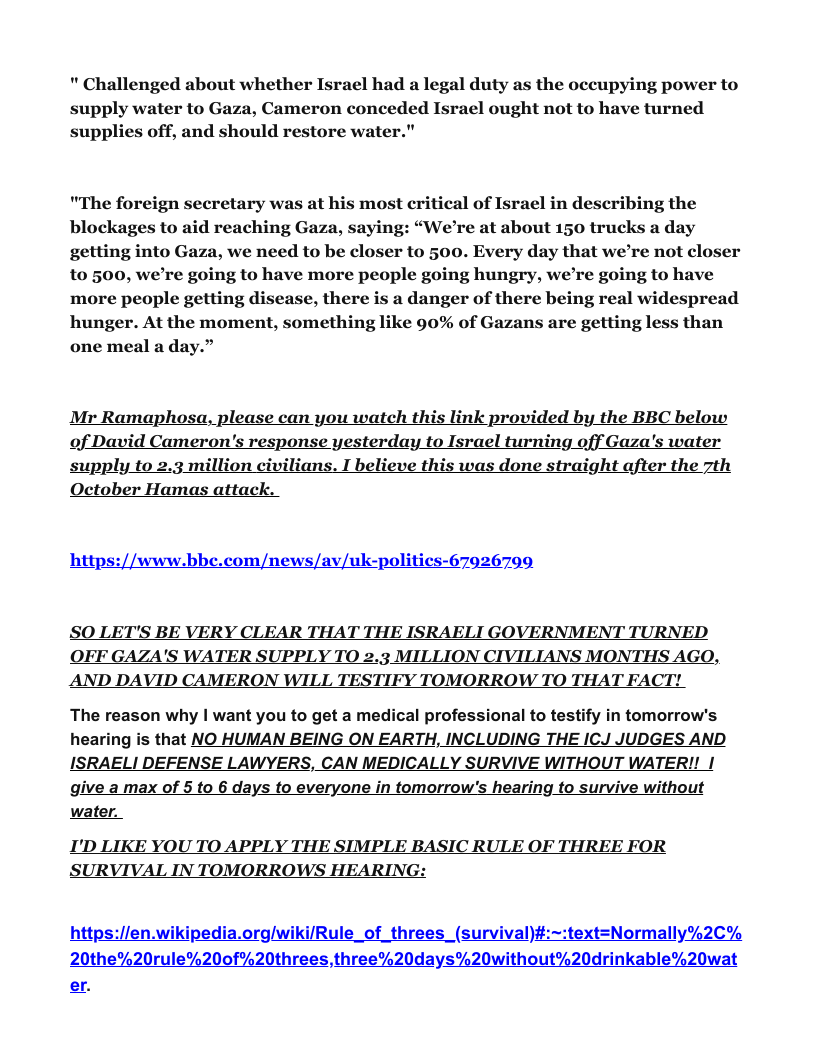 " Challenged about whether Israel had a legal duty as the occupying power to supply water to Gaza, Cameron conceded Israel ought not to have turned supplies off, and should restore water."

"The foreign secretary was at his most critical of Israel in describing the blockages to aid reaching Gaza, saying: “We’re at about 150 trucks a day getting into Gaza, we need to be closer to 500. Every day that we’re not closer to 500, we’re going to have more people going hungry, we’re going to have more people getting disease, there is a danger of there being real widespread hunger. At the moment, something like 90% of Gazans are getting less than one meal a day.”

Mr Ramaphosa, please can you watch this link provided by the BBC below of David Cameron's response yesterday to Israel turning off Gaza's water supply to 2.3 million civilians. I believe this was done straight after the 7th October Hamas attack.

https://www.bbc.com/news/av/uk-politics-67926799

SO LET'S BE VERY CLEAR THAT THE ISRAELI GOVERNMENT TURNED OFF GAZA'S WATER SUPPLY TO 2.3 MILLION CIVILIANS MONTHS AGO, AND DAVID CAMERON WILL TESTIFY TOMORROW TO THAT FACT!

The reason why I want you to get a medical professional to testify in tomorrow's hearing is that NO HUMAN BEING ON EARTH, INCLUDING THE ICJ JUDGES AND ISRAELI DEFENSE LAWYERS, CAN MEDICALLY SURVIVE WITHOUT WATER!! I give a max of 5 to 6 days to everyone in tomorrow's hearing to survive without water.

I'D LIKE YOU TO APPLY THE SIMPLE BASIC RULE OF THREE FOR SURVIVAL IN TOMORROWS HEARING:

https://en.wikipedia.org/wiki/Rule_of_threes_(survival)#:~:text=Normally%2C%20the%20rule%20of%20threes,three%20days%20without%20drinkable%20water.